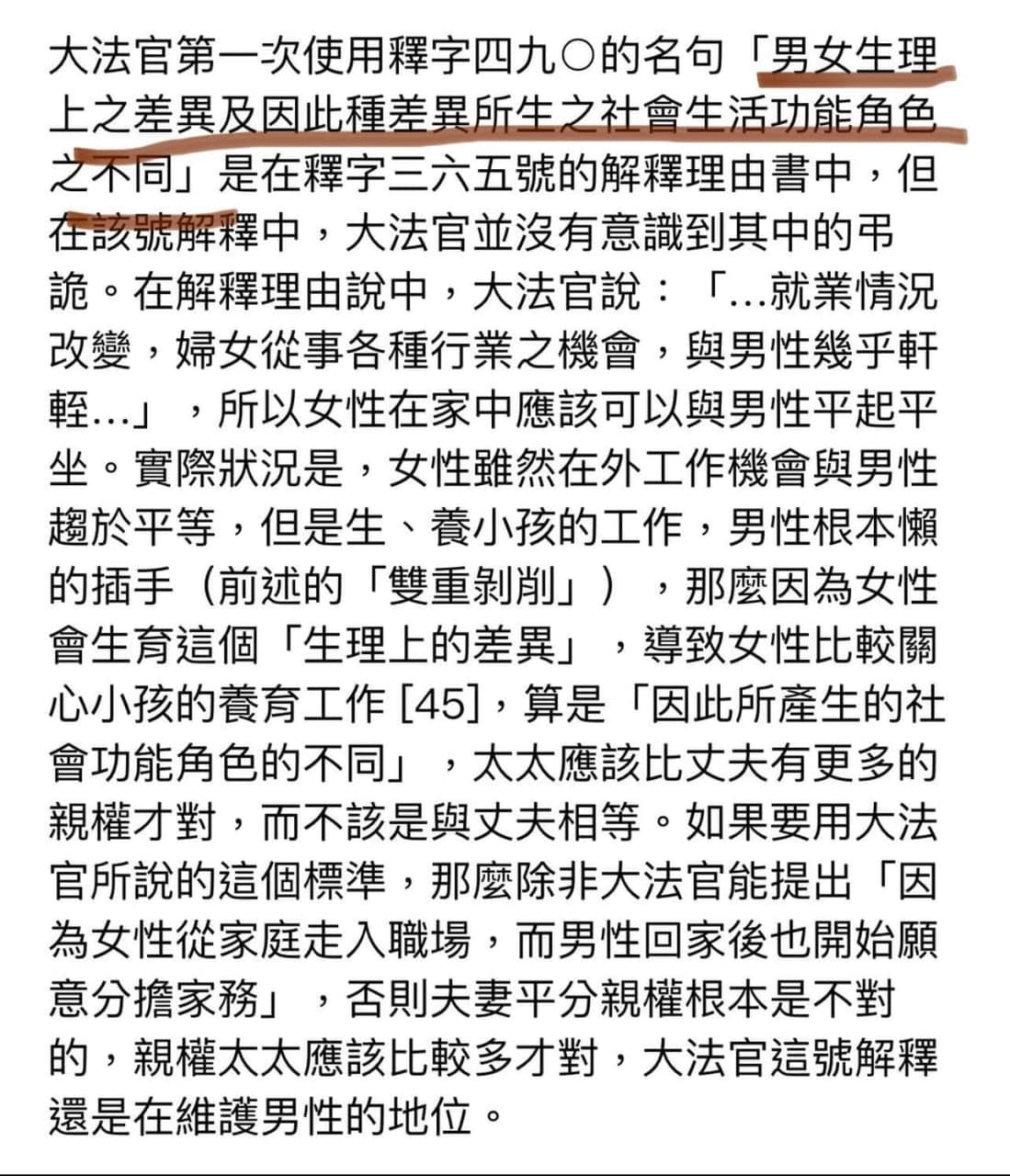 大法官第一次使用釋字四九〇的名句「男女生理上之差異及因此種差異所生之社會生活功能角色之不同」是在釋字三六五號的解釋理由書中，但在該號解釋中，大法官並沒有意識到其中的弔詭。在解釋理由說中，大法官說：「...就業情況改變，婦女從事各種行業之機會，與男性幾乎軒輊...」，所以女性在家中應該可以與男性平起平坐。實際狀況是，女性雖然在外工作機會與男性趨於平等，但是生、養小孩的工作，男性根本懶的插手（前述的「雙重剝削」），那麼因為女性會生育這個「生理上的差異」，導致女性比較關心小孩的養育工作 [45]，算是「因此所產生的社會功能角色的不同」，太太應該比丈夫有更多的親權才對，而不該是與丈夫相等。如果要用大法官所說的這個標準，那麼除非大法官能提出「因為女性從家庭走入職場，而男性回家後也開始願意分擔家務」，否則夫妻平分親權根本是不對的，親權太太應該比較多才對，大法官這號解釋還是在維護男性的地位。